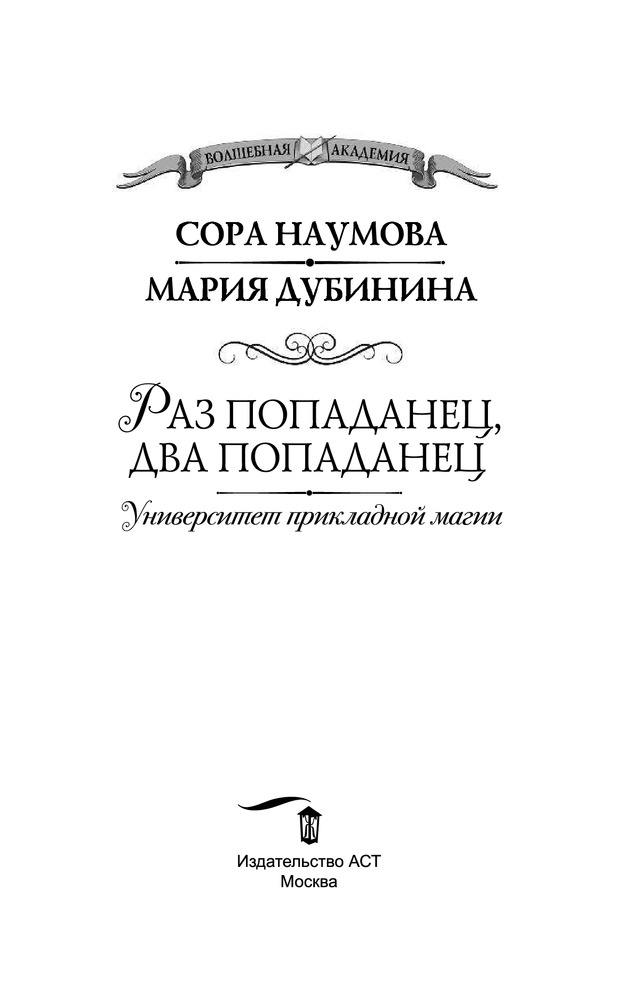 ВОЛШЕБНАЯ АКАДЕМИЯ

СОРА НАУМОВА

МАРИЯ ДУБИНИНА

РАЗ ПОПАДАНЕЦ, ДВА ПОПАДАНЕЦ

Университет прикладной магии

Издательство АСТ
Москва